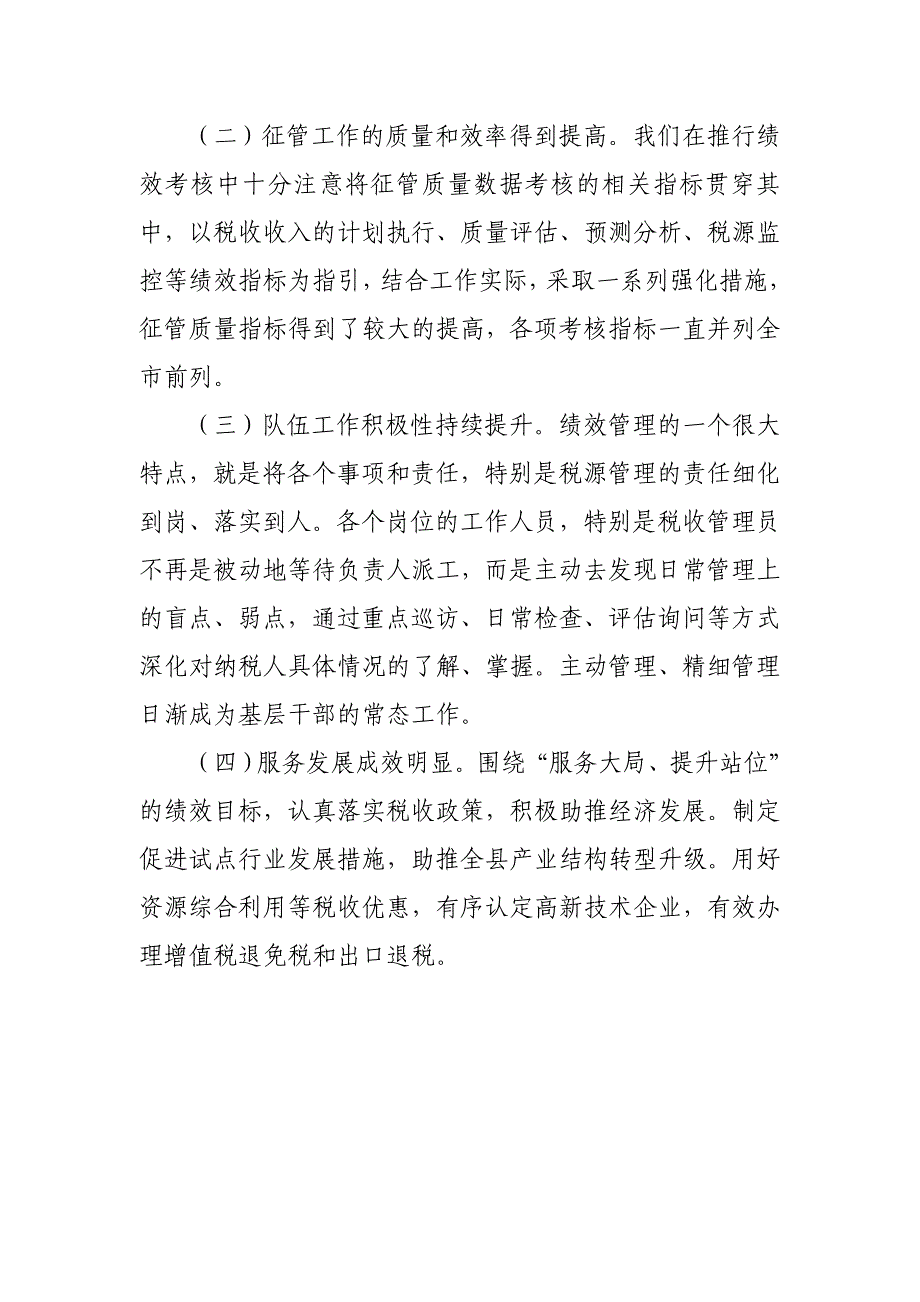 （二）征管工作的质量和效率得到提高。我们在推行绩效考核中十分注意将征管质量数据考核的相关指标贯穿其中，以税收收入的计划执行、质量评估、预测分析、税源监控等绩效指标为指引，结合工作实际，采取一系列强化措施，征管质量指标得到了较大的提高，各项考核指标一直并列全市前列。

（三）队伍工作积极性持续提升。绩效管理的一个很大特点，就是将各个事项和责任，特别是税源管理的责任细化到岗、落实到人。各个岗位的工作人员，特别是税收管理员不再是被动地等待负责人派工，而是主动去发现日常管理上的盲点、弱点，通过重点巡访、日常检查、评估询问等方式深化对纳税人具体情况的了解、掌握。主动管理、精细管理日渐成为基层干部的常态工作。

（四）服务发展成效明显。围绕“服务大局、提升站位”的绩效目标，认真落实税收政策，积极助推经济发展。制定促进试点行业发展措施，助推全县产业结构转型升级。用好资源综合利用等税收优惠，有序认定高新技术企业，有效办理增值税退免税和出口退税。